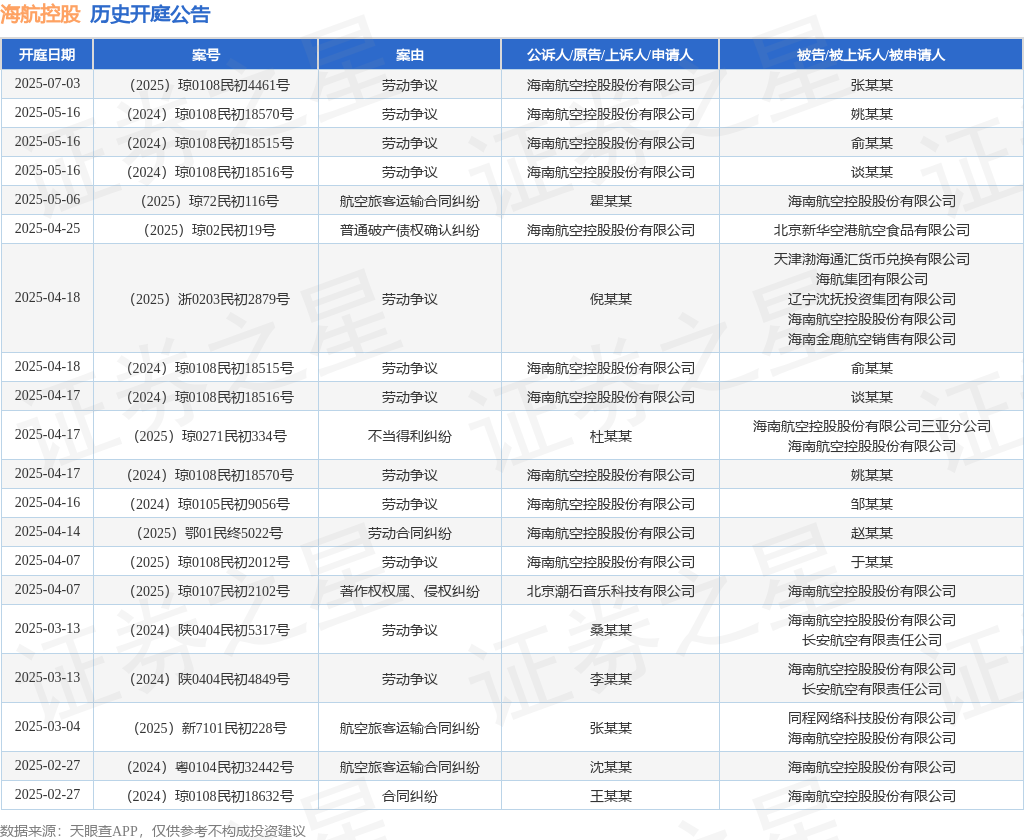 海航控股 历史开庭公告

| 开庭日期 | 案号 | 案由 | 公诉人/原告/上诉人/申请人 | 被告/被上诉人/被申请人 |
|---|---|---|---|---|
| 2025-07-03 | （2025）琼0108民初4461号 | 劳动争议 | 海南航空控股股份有限公司 | 张某某 |
| 2025-05-16 | （2024）琼0108民初18570号 | 劳动争议 | 海南航空控股股份有限公司 | 姚某某 |
| 2025-05-16 | （2024）琼0108民初18515号 | 劳动争议 | 海南航空控股股份有限公司 | 俞某某 |
| 2025-05-16 | （2024）琼0108民初18516号 | 劳动争议 | 海南航空控股股份有限公司 | 谈某某 |
| 2025-05-06 | （2025）琼72民初116号 | 航空旅客运输合同纠纷 | 瞿某某 | 海南航空控股股份有限公司 |
| 2025-04-25 | （2025）琼02民初19号 | 普通破产债权确认纠纷 | 海南航空控股股份有限公司 | 北京新华空港航空食品有限公司 |
| 2025-04-18 | （2025）浙0203民初2879号 | 劳动争议 | 倪某某 | 天津渤海通汇货币兑换有限公司 海航集团有限公司 辽宁沈抚投资集团有限公司 海南航空控股股份有限公司 海南金鹿航空销售有限公司 |
| 2025-04-18 | （2024）琼0108民初18515号 | 劳动争议 | 海南航空控股股份有限公司 | 俞某某 |
| 2025-04-17 | （2024）琼0108民初18516号 | 劳动争议 | 海南航空控股股份有限公司 | 谈某某 |
| 2025-04-17 | （2025）琼0271民初334号 | 不当得利纠纷 | 杜某某 | 海南航空控股股份有限公司三亚分公司 海南航空控股股份有限公司 |
| 2025-04-17 | （2024）琼0108民初18570号 | 劳动争议 | 海南航空控股股份有限公司 | 姚某某 |
| 2025-04-16 | （2024）琼0105民初9056号 | 劳动争议 | 海南航空控股股份有限公司 | 邹某某 |
| 2025-04-14 | （2025）鄂01民终5022号 | 劳动合同纠纷 | 海南航空控股股份有限公司 | 赵某某 |
| 2025-04-07 | （2025）琼0108民初2012号 | 劳动争议 | 海南航空控股股份有限公司 | 于某某 |
| 2025-04-07 | （2025）琼0107民初2102号 | 著作权权属、侵权纠纷 | 北京潮石音乐科技有限公司 | 海南航空控股股份有限公司 |
| 2025-03-13 | （2024）陕0404民初5317号 | 劳动争议 | 桑某某 | 海南航空控股股份有限公司 长安航空有限责任公司 |
| 2025-03-13 | （2024）陕0404民初4849号 | 劳动争议 | 李某某 | 海南航空控股股份有限公司 长安航空有限责任公司 |
| 2025-03-04 | （2025）新7101民初228号 | 航空旅客运输合同纠纷 | 张某某 | 同程网络科技股份有限公司 海南航空控股股份有限公司 |
| 2025-02-27 | （2024）粤0104民初32442号 | 航空旅客运输合同纠纷 | 沈某某 | 海南航空控股股份有限公司 |
| 2025-02-27 | （2024）琼0108民初18632号 | 合同纠纷 | 王某某 | 海南航空控股股份有限公司 |

数据来源：天眼查APP，仅供参考不构成投资建议